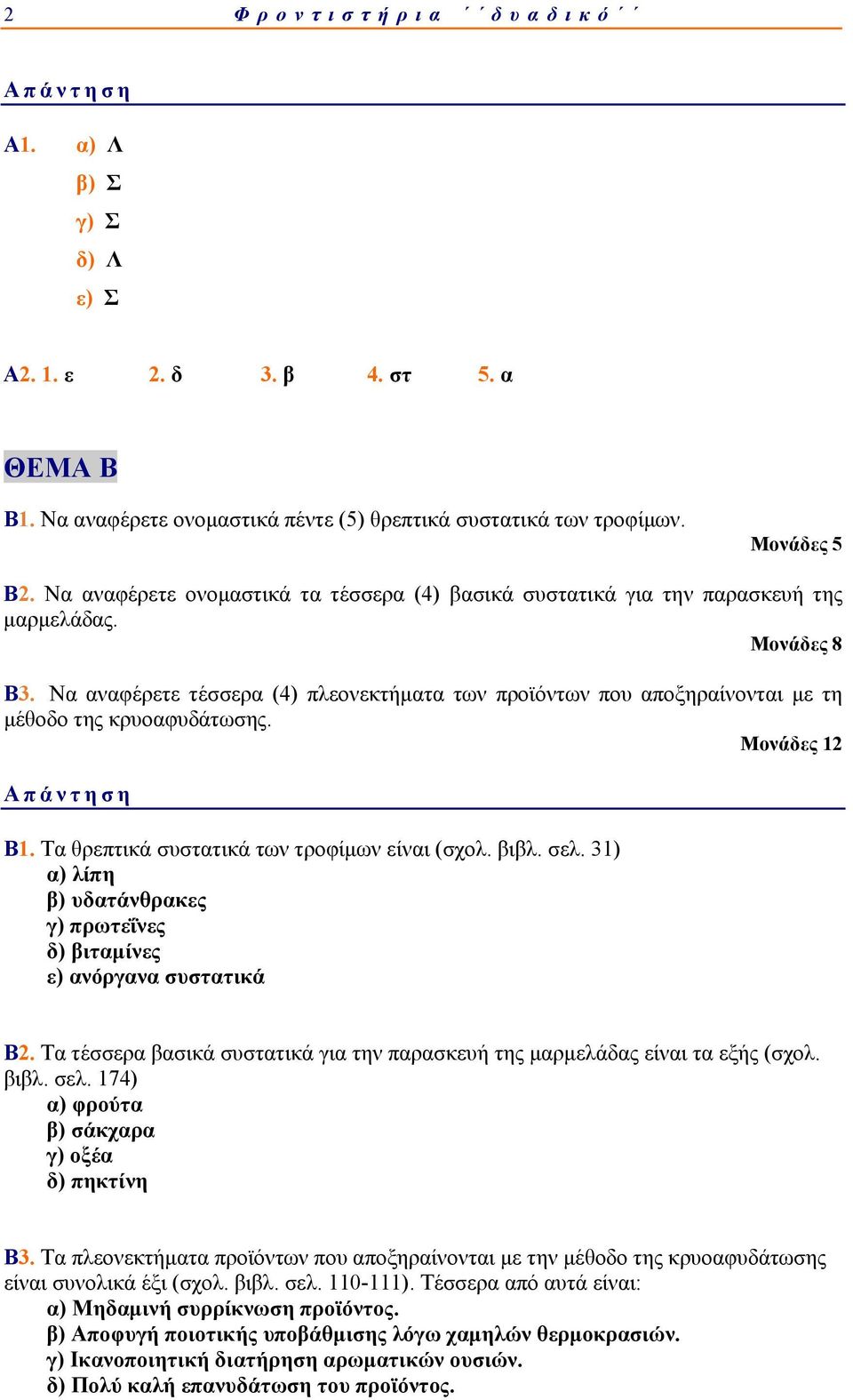 2 Φροντιστήρια ΄΄δυαδικό΄΄

Απάντηση

Α1. α) Λ
β) Σ
γ) Σ
δ) Λ
ε) Σ

Α2. 1. ε 2. δ 3. β 4. στ 5. α

ΘΕΜΑ Β

Β1. Να αναφέρετε ονομαστικά πέντε (5) θρεπτικά συστατικά των τροφίμων.
Μονάδες 5

Β2. Να αναφέρετε ονομαστικά τα τέσσερα (4) βασικά συστατικά για την παρασκευή της μαρμελάδας.
Μονάδες 8

Β3. Να αναφέρετε τέσσερα (4) πλεονεκτήματα των προϊόντων που αποξηραίνονται με τη μέθοδο της κρυοαφυδάτωσης.
Μονάδες 12

Απάντηση

Β1. Τα θρεπτικά συστατικά των τροφίμων είναι (σχολ. βιβλ. σελ. 31)
α) λίπη
β) υδατάνθρακες
γ) πρωτεΐνες
δ) βιταμίνες
ε) ανόργανα συστατικά

Β2. Τα τέσσερα βασικά συστατικά για την παρασκευή της μαρμελάδας είναι τα εξής (σχολ. βιβλ. σελ. 174)
α) φρούτα
β) σάκχαρα
γ) οξέα
δ) πηκτίνη

Β3. Τα πλεονεκτήματα προϊόντων που αποξηραίνονται με την μέθοδο της κρυοαφυδάτωσης είναι συνολικά έξι (σχολ. βιβλ. σελ. 110-111). Τέσσερα από αυτά είναι:
α) Μηδαμινή συρρίκνωση προϊόντος.
β) Αποφυγή ποιοτικής υποβάθμισης λόγω χαμηλών θερμοκρασιών.
γ) Ικανοποιητική διατήρηση αρωματικών ουσιών.
δ) Πολύ καλή επανυδάτωση του προϊόντος.